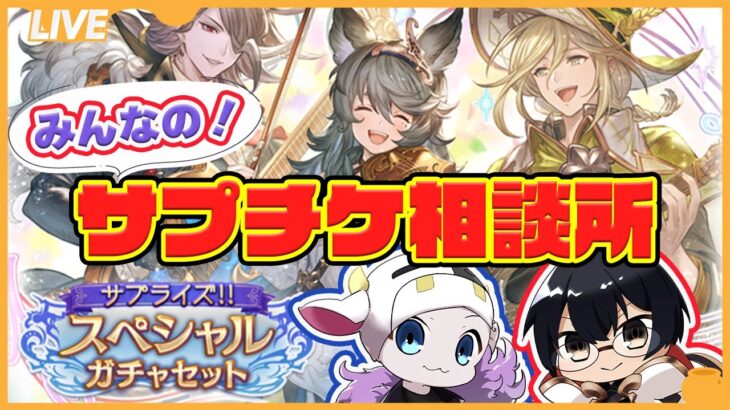 LIVE

みんなの！

サプチケ相談所

サプライズ!!
スペシャル
ガチャセット